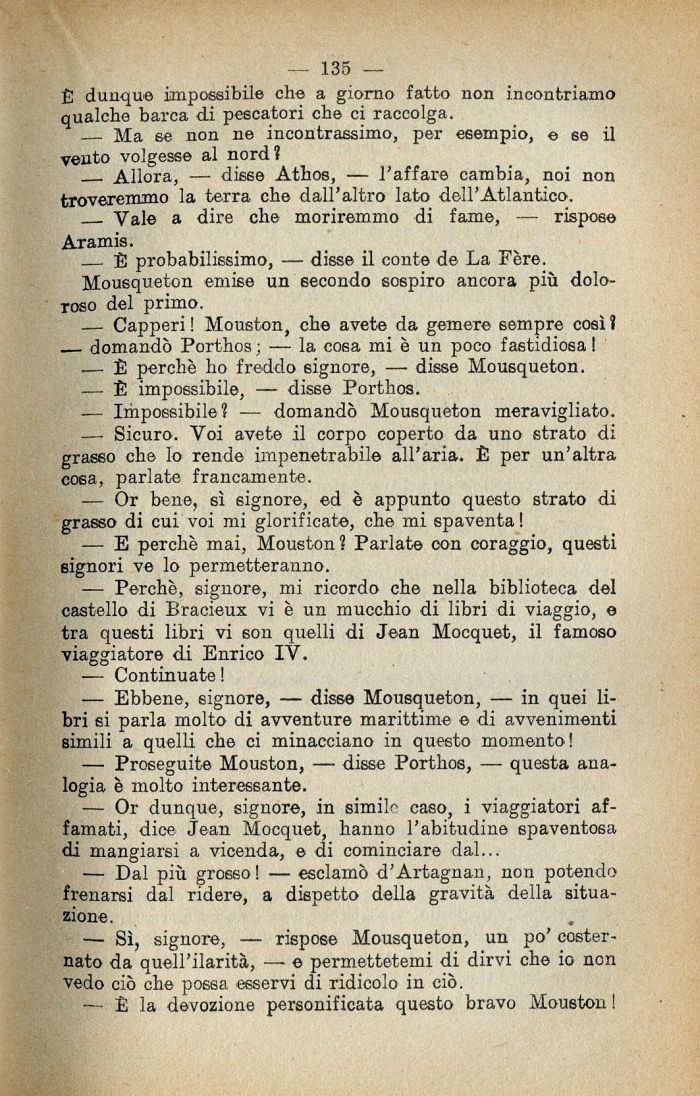 — 135 —

È dunque impossibile che a giorno fatto non incontriamo qualche barca di pescatori che ci raccolga.

— Ma se non ne incontrassimo, per esempio, e se il vento volgesse al nord?

— Allora, — disse Athos, — l'affare cambia, noi non troveremmo la terra che dall'altro lato dell'Atlantico.

— Vale a dire che moriremmo di fame, — rispose Aramis.

— È probabilissimo, — disse il conte de La Fère.

Mousqueton emise un secondo sospiro ancora più doloroso del primo.

— Capperi! Mouston, che avete da gemere sempre così? — domandò Porthos; — la cosa mi è un poco fastidiosa!

— È perchè ho freddo signore, — disse Mousqueton.

— È impossibile, — disse Porthos.

— Impossibile? — domandò Mousqueton meravigliato.

— Sicuro. Voi avete il corpo coperto da uno strato di grasso che lo rende impenetrabile all'aria. È per un'altra cosa, parlate francamente.

— Or bene, sì signore, ed è appunto questo strato di grasso di cui voi mi glorificate, che mi spaventa!

— E perchè mai, Mouston? Parlate con coraggio, questi signori ve lo permetteranno.

— Perchè, signore, mi ricordo che nella biblioteca del castello di Bracieux vi è un mucchio di libri di viaggio, e tra questi libri vi son quelli di Jean Mocquet, il famoso viaggiatore di Enrico IV.

— Continuate!

— Ebbene, signore, — disse Mousqueton, — in quei libri si parla molto di avventure marittime e di avvenimenti simili a quelli che ci minacciano in questo momento!

— Proseguite Mouston, — disse Porthos, — questa analogia è molto interessante.

— Or dunque, signore, in simile caso, i viaggiatori affamati, dice Jean Mocquet, hanno l'abitudine spaventosa di mangiarsi a vicenda, e di cominciare dal...

— Dal più grosso! — esclamò d'Artagnan, non potendo frenarsi dal ridere, a dispetto della gravità della situazione.

— Sì, signore, — rispose Mousqueton, un po' costernato da quell'ilarità, — e permettetemi di dirvi che io non vedo ciò che possa esservi di ridicolo in ciò.

— È la devozione personificata questo bravo Mouston!